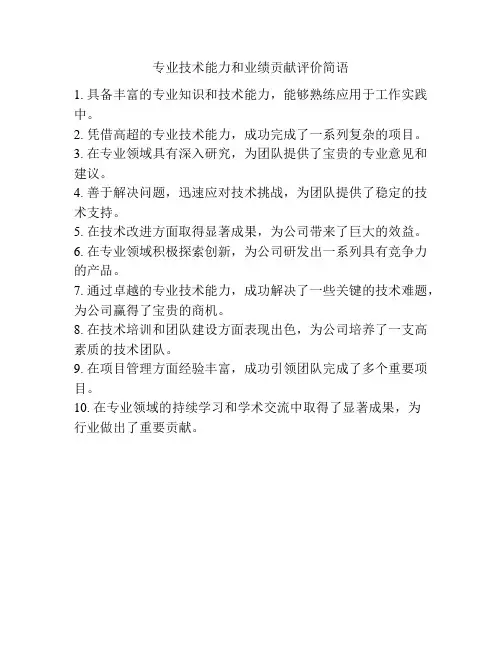 专业技术能力和业绩贡献评价简语

1. 具备丰富的专业知识和技术能力，能够熟练应用于工作实践中。

2. 凭借高超的专业技术能力，成功完成了一系列复杂的项目。

3. 在专业领域具有深入研究，为团队提供了宝贵的专业意见和建议。

4. 善于解决问题，迅速应对技术挑战，为团队提供了稳定的技术支持。

5. 在技术改进方面取得显著成果，为公司带来了巨大的效益。

6. 在专业领域积极探索创新，为公司研发出一系列具有竞争力的产品。

7. 通过卓越的专业技术能力，成功解决了一些关键的技术难题，为公司赢得了宝贵的商机。

8. 在技术培训和团队建设方面表现出色，为公司培养了一支高素质的技术团队。

9. 在项目管理方面经验丰富，成功引领团队完成了多个重要项目。

10. 在专业领域的持续学习和学术交流中取得了显著成果，为行业做出了重要贡献。